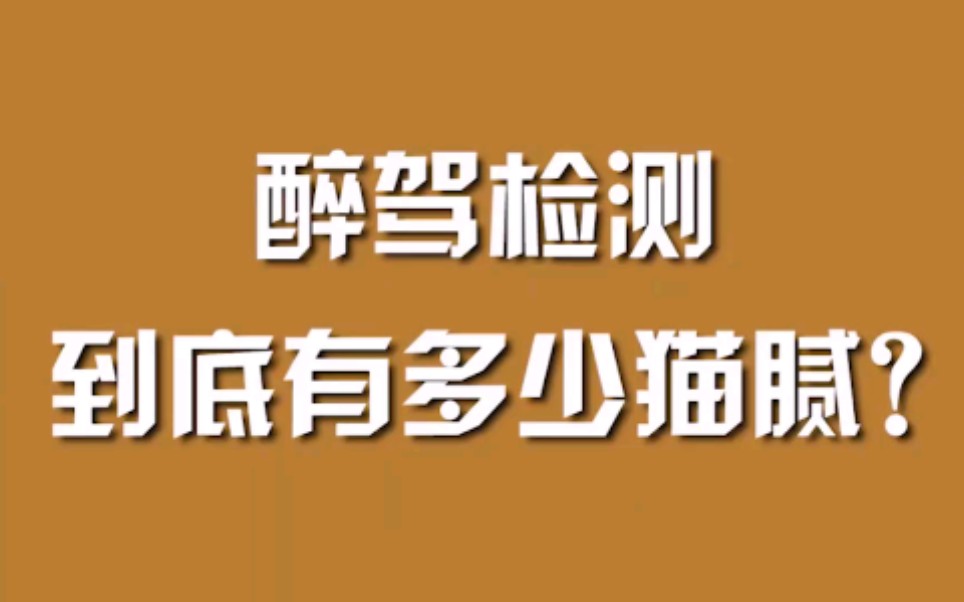 醉驾检测

到底有多少猫腻?